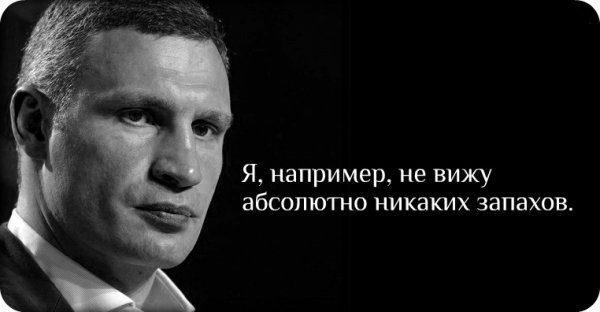 Я, например, не вижу абсолютно никаких запахов.